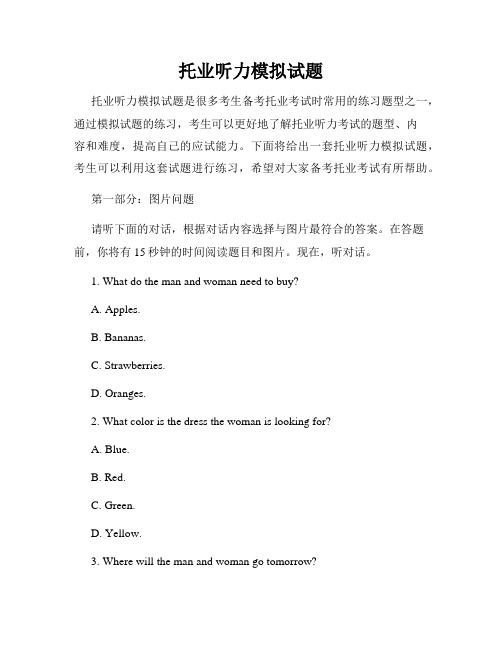 托业听力模拟试题

托业听力模拟试题是很多考生备考托业考试时常用的练习题型之一，通过模拟试题的练习，考生可以更好地了解托业听力考试的题型、内容和难度，提高自己的应试能力。下面将给出一套托业听力模拟试题，考生可以利用这套试题进行练习，希望对大家备考托业考试有所帮助。

第一部分：图片问题

请听下面的对话，根据对话内容选择与图片最符合的答案。在答题前，你将有 15 秒钟的时间阅读题目和图片。现在，听对话。

1. What do the man and woman need to buy?

A. Apples.

B. Bananas.

C. Strawberries.

D. Oranges.

2. What color is the dress the woman is looking for?

A. Blue.

B. Red.

C. Green.

D. Yellow.

3. Where will the man and woman go tomorrow?